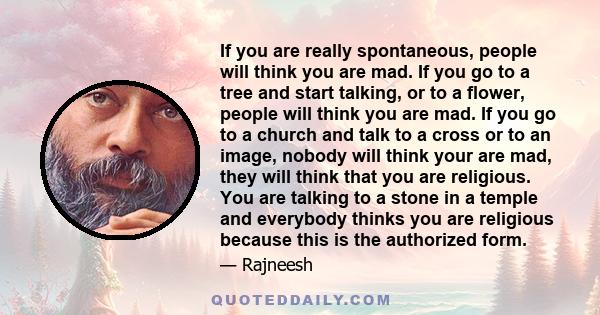 If you are really spontaneous, people will think you are mad. If you go to a tree and start talking, or to a flower, people will think you are mad. If you go to a church and talk to a cross or to an image, nobody will think your are mad, they will think that you are religious. You are talking to a stone in a temple and everybody thinks you are religious because this is the authorized form.

— Rajneesh

QUOTEDDAILY.COM